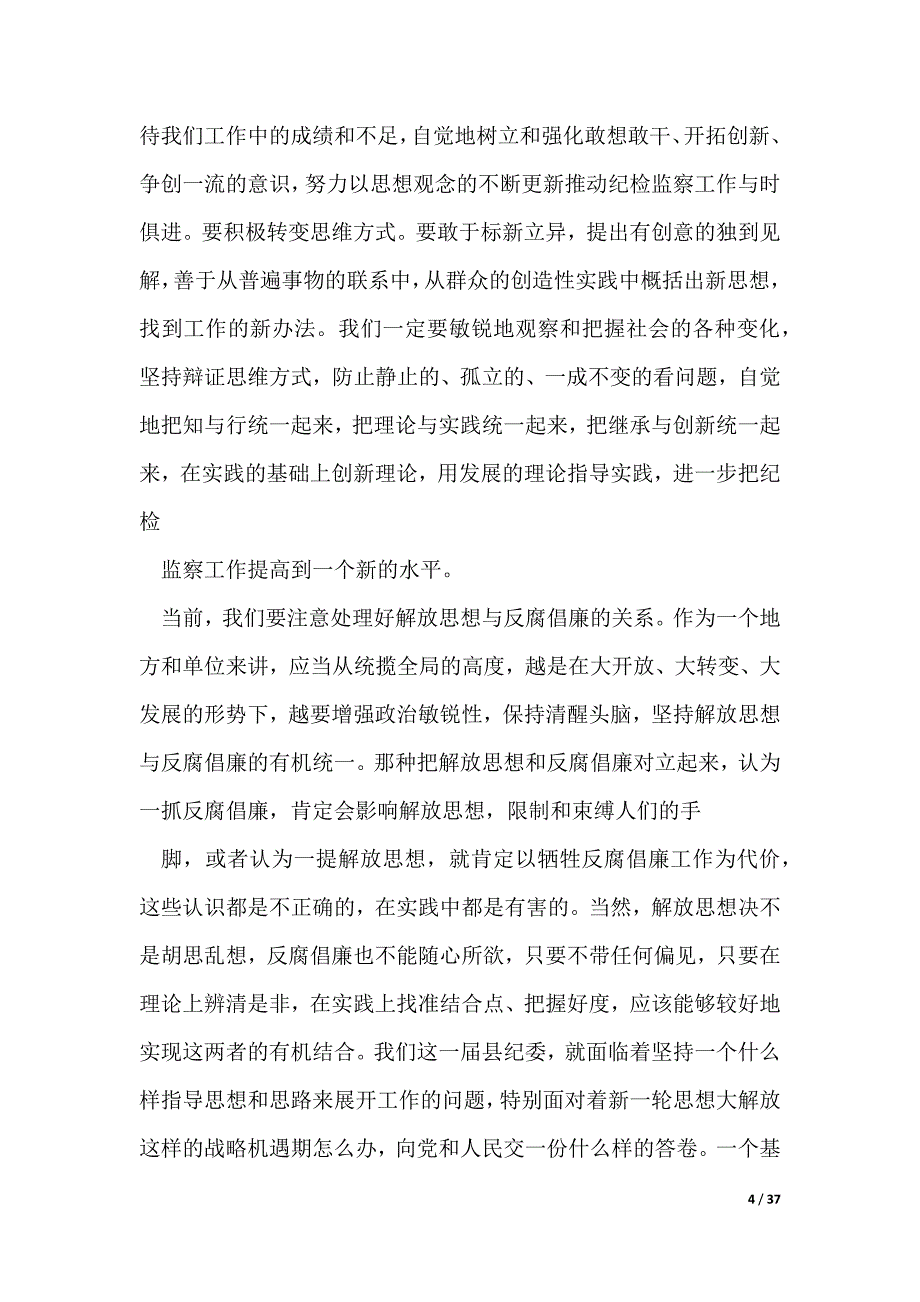 待我们工作中的成绩和不足，自觉地树立和强化敢想敢干、开拓创新、争创一流的意识，努力以思想观念的不断更新推动纪检监察工作与时俱进。要积极转变思维方式。要敢于标新立异，提出有创意的独到见解，善于从普遍事物的联系中，从群众的创造性实践中概括出新思想，找到工作的新办法。我们一定要敏锐地观察和把握社会的各种变化，坚持辩证思维方式，防止静止的、孤立的、一成不变的看问题，自觉地把知与行统一起来，把理论与实践统一起来，把继承与创新统一起来，在实践的基础上创新理论，用发展的理论指导实践，进一步把纪检

监察工作提高到一个新的水平。

当前，我们要注意处理好解放思想与反腐倡廉的关系。作为一个地方和单位来讲，应当从统揽全局的高度，越是在大开放、大转变、大发展的形势下，越要增强政治敏锐性，保持清醒头脑，坚持解放思想与反腐倡廉的有机统一。那种把解放思想和反腐倡廉对立起来，认为一抓反腐倡廉，肯定会影响解放思想，限制和束缚人们的手

脚，或者认为一提解放思想，就肯定以牺牲反腐倡廉工作为代价，这些认识都是不正确的，在实践中都是有害的。当然，解放思想决不是胡思乱想，反腐倡廉也不能随心所欲，只要不带任何偏见，只要在理论上辨清是非，在实践上找准结合点、把握好度，应该能够较好地实现这两者的有机结合。我们这一届县纪委，就面临着坚持一个什么样指导思想和思路来展开工作的问题，特别面对着新一轮思想大解放这样的战略机遇期怎么办，向党和人民交一份什么样的答卷。一个基

4 / 37